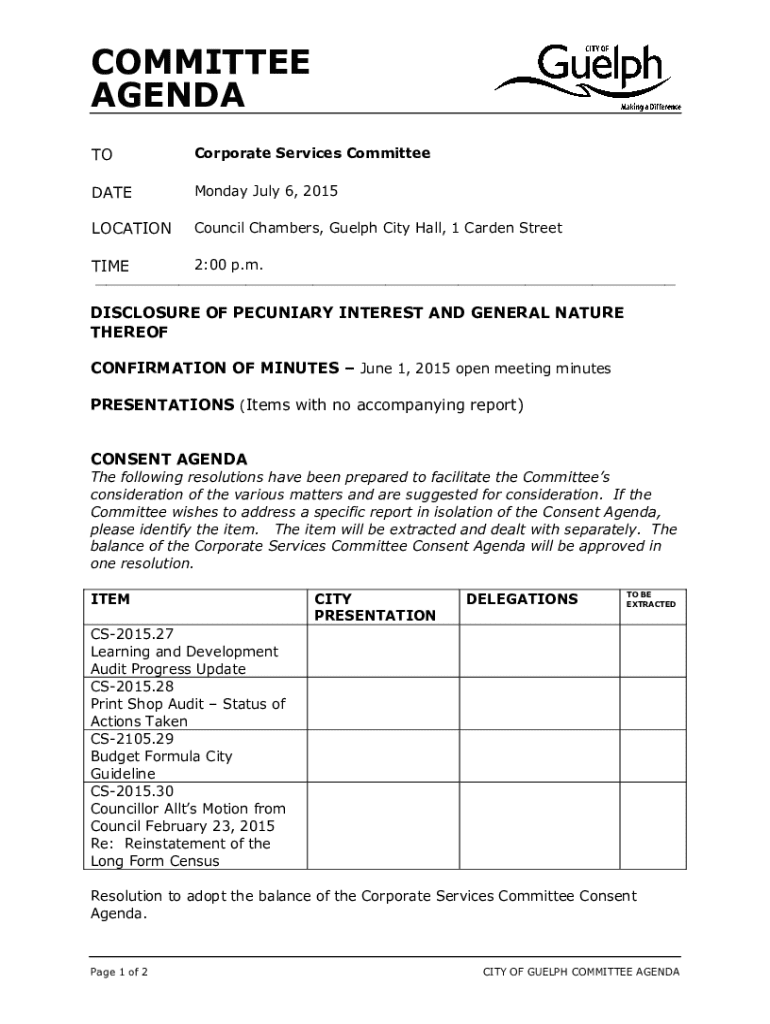 COMMITTEE AGENDA

CITY OF Guelph
Making a Difference

TO Corporate Services Committee

DATE Monday July 6, 2015

LOCATION Council Chambers, Guelph City Hall, 1 Carden Street

TIME 2:00 p.m.

DISCLOSURE OF PECUNIARY INTEREST AND GENERAL NATURE THEREOF

CONFIRMATION OF MINUTES – June 1, 2015 open meeting minutes

PRESENTATIONS (Items with no accompanying report)

CONSENT AGENDA
The following resolutions have been prepared to facilitate the Committee's consideration of the various matters and are suggested for consideration. If the Committee wishes to address a specific report in isolation of the Consent Agenda, please identify the item. The item will be extracted and dealt with separately. The balance of the Corporate Services Committee Consent Agenda will be approved in one resolution.

| ITEM | CITY PRESENTATION | DELEGATIONS | TO BE EXTRACTED |
|---|---|---|---|
| CS-2015.27 Learning and Development Audit Progress Update | | | |
| CS-2015.28 Print Shop Audit – Status of Actions Taken | | | |
| CS-2105.29 Budget Formula City Guideline | | | |
| CS-2015.30 Councillor Allt's Motion from Council February 23, 2015 Re: Reinstatement of the Long Form Census | | | |

Resolution to adopt the balance of the Corporate Services Committee Consent Agenda.

Page 1 of 2 CITY OF GUELPH COMMITTEE AGENDA